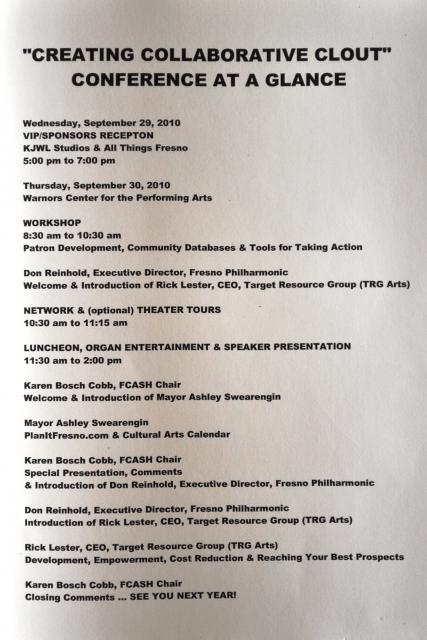 "CREATING COLLABORATIVE CLOUT"
CONFERENCE AT A GLANCE

Wednesday, September 29, 2010
VIP/SPONSORS RECEPTON
KJWL Studios & All Things Fresno
5:00 pm to 7:00 pm

Thursday, September 30, 2010
Warnors Center for the Performing Arts

WORKSHOP
8:30 am to 10:30 am
Patron Development, Community Databases & Tools for Taking Action

Don Reinhold, Executive Director, Fresno Philharmonic
Welcome & Introduction of Rick Lester, CEO, Target Resource Group (TRG Arts)

NETWORK & (optional) THEATER TOURS
10:30 am to 11:15 am

LUNCHEON, ORGAN ENTERTAINMENT & SPEAKER PRESENTATION
11:30 am to 2:00 pm

Karen Bosch Cobb, FCASH Chair
Welcome & Introduction of Mayor Ashley Swearengin

Mayor Ashley Swearengin
PlanItFresno.com & Cultural Arts Calendar

Karen Bosch Cobb, FCASH Chair
Special Presentation, Comments
& Introduction of Don Reinhold, Executive Director, Fresno Philharmonic

Don Reinhold, Executive Director, Fresno Philharmonic
Introduction of Rick Lester, CEO, Target Resource Group (TRG Arts)

Rick Lester, CEO, Target Resource Group (TRG Arts)
Development, Empowerment, Cost Reduction & Reaching Your Best Prospects

Karen Bosch Cobb, FCASH Chair
Closing Comments ... SEE YOU NEXT YEAR!